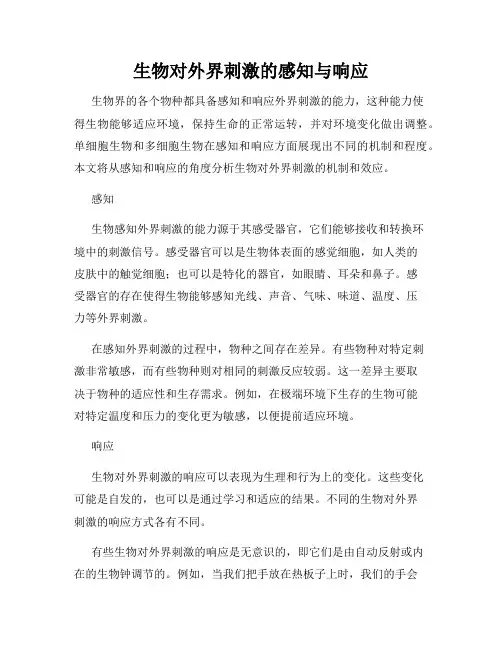 生物对外界刺激的感知与响应

生物界的各个物种都具备感知和响应外界刺激的能力，这种能力使得生物能够适应环境，保持生命的正常运转，并对环境变化做出调整。单细胞生物和多细胞生物在感知和响应方面展现出不同的机制和程度。本文将从感知和响应的角度分析生物对外界刺激的机制和效应。

感知

生物感知外界刺激的能力源于其感受器官，它们能够接收和转换环境中的刺激信号。感受器官可以是生物体表面的感觉细胞，如人类的皮肤中的触觉细胞；也可以是特化的器官，如眼睛、耳朵和鼻子。感受器官的存在使得生物能够感知光线、声音、气味、味道、温度、压力等外界刺激。

在感知外界刺激的过程中，物种之间存在差异。有些物种对特定刺激非常敏感，而有些物种则对相同的刺激反应较弱。这一差异主要取决于物种的适应性和生存需求。例如，在极端环境下生存的生物可能对特定温度和压力的变化更为敏感，以便提前适应环境。

响应

生物对外界刺激的响应可以表现为生理和行为上的变化。这些变化可能是自发的，也可以是通过学习和适应的结果。不同的生物对外界刺激的响应方式各有不同。

有些生物对外界刺激的响应是无意识的，即它们是由自动反射或内在的生物钟调节的。例如，当我们把手放在热板子上时，我们的手会